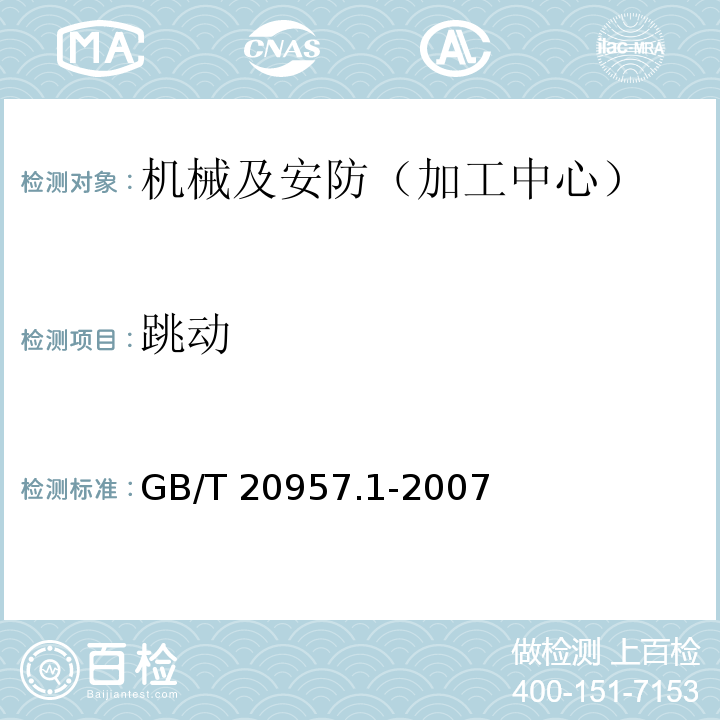 MA CNAS AL ilac-MRA

检测对象：机械及安防（加工中心）

检测项目：跳动

检测标准：GB/T 20957.1-2007

百检
Baijiantest.com

做检测 上百检
400-151-7153